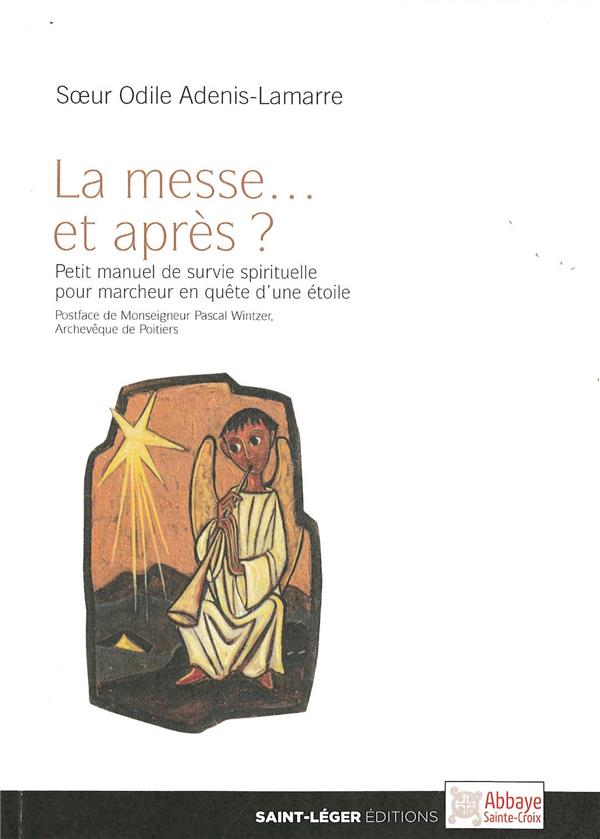 Sœur Odile Adenis-Lamarre

La messe...
et après ?

Petit manuel de survie spirituelle
pour marcheur en quête d'une étoile

Postface de Monseigneur Pascal Wintzer,
Archevêque de Poitiers

SAINT-LÉGER ÉDITIONS

Abbaye
Sainte-Croix